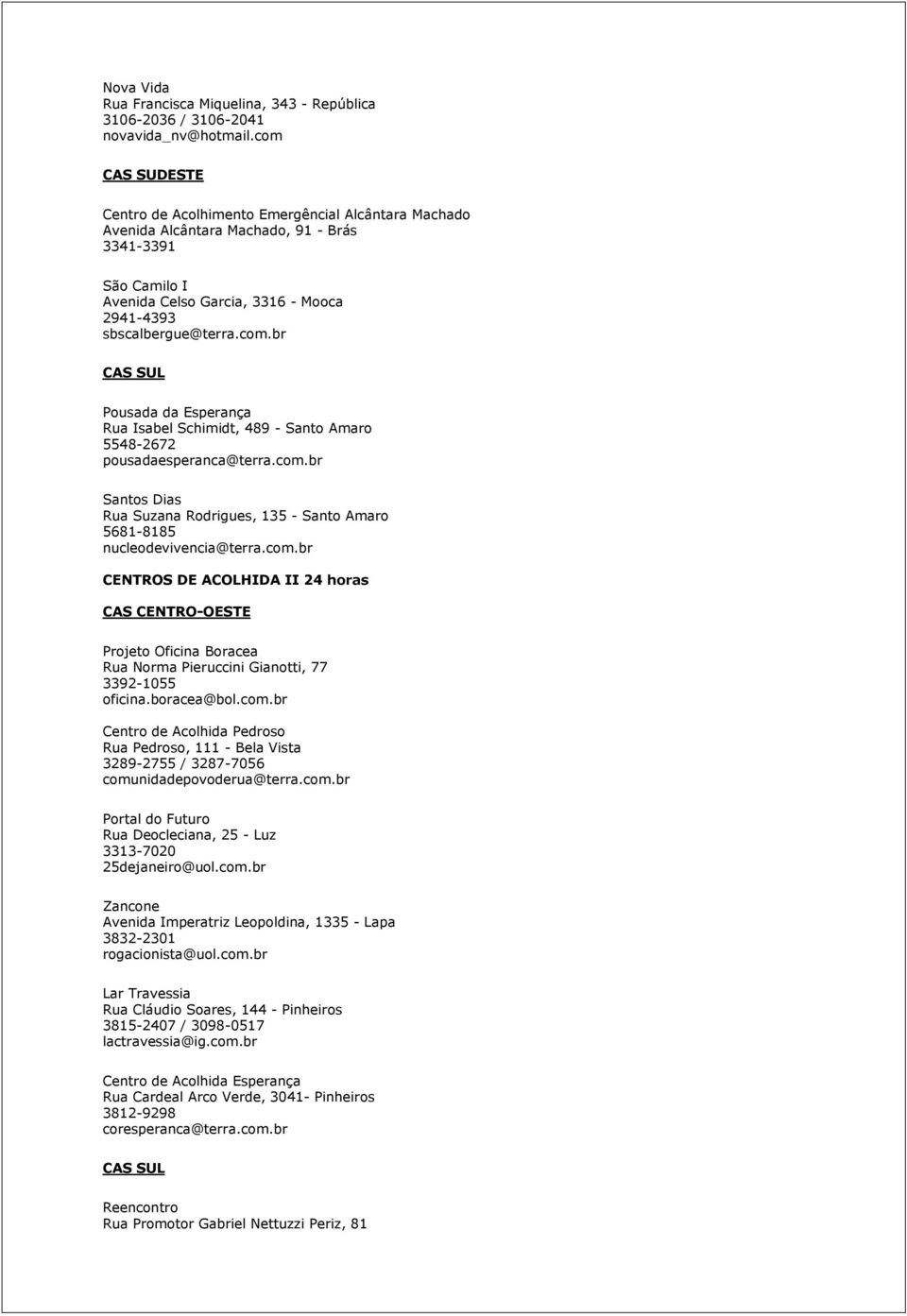 Nova Vida
Rua Francisca Miquelina, 343 - República
3106-2036 / 3106-2041
novavida_nv@hotmail.com

CAS SUDESTE

Centro de Acolhimento Emergêncial Alcântara Machado
Avenida Alcântara Machado, 91 - Brás
3341-3391

São Camilo I
Avenida Celso Garcia, 3316 - Mooca
2941-4393
sbscalbergue@terra.com.br

CAS SUL

Pousada da Esperança
Rua Isabel Schimidt, 489 - Santo Amaro
5548-2672
pousadaesperanca@terra.com.br

Santos Dias
Rua Suzana Rodrigues, 135 - Santo Amaro
5681-8185
nucleodevivencia@terra.com.br

CENTROS DE ACOLHIDA II 24 horas

CAS CENTRO-OESTE

Projeto Oficina Boracea
Rua Norma Pieruccini Gianotti, 77
3392-1055
oficina.boracea@bol.com.br

Centro de Acolhida Pedroso
Rua Pedroso, 111 - Bela Vista
3289-2755 / 3287-7056
comunidadepovoderua@terra.com.br

Portal do Futuro
Rua Deocleciana, 25 - Luz
3313-7020
25dejaneiro@uol.com.br

Zancone
Avenida Imperatriz Leopoldina, 1335 - Lapa
3832-2301
rogacionista@uol.com.br

Lar Travessia
Rua Cláudio Soares, 144 - Pinheiros
3815-2407 / 3098-0517
lactravessia@ig.com.br

Centro de Acolhida Esperança
Rua Cardeal Arco Verde, 3041- Pinheiros
3812-9298
coresperanca@terra.com.br

CAS SUL

Reencontro
Rua Promotor Gabriel Nettuzzi Periz, 81